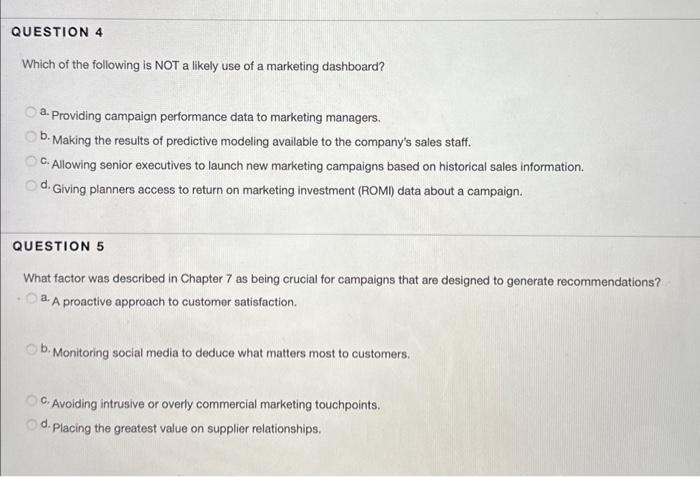 QUESTION 4

Which of the following is NOT a likely use of a marketing dashboard?

a. Providing campaign performance data to marketing managers.
b. Making the results of predictive modeling available to the company's sales staff.
c. Allowing senior executives to launch new marketing campaigns based on historical sales information.
d. Giving planners access to return on marketing investment (ROMI) data about a campaign.

QUESTION 5

What factor was described in Chapter 7 as being crucial for campaigns that are designed to generate recommendations?
a. A proactive approach to customer satisfaction.

b. Monitoring social media to deduce what matters most to customers.

c. Avoiding intrusive or overly commercial marketing touchpoints.
d. Placing the greatest value on supplier relationships.